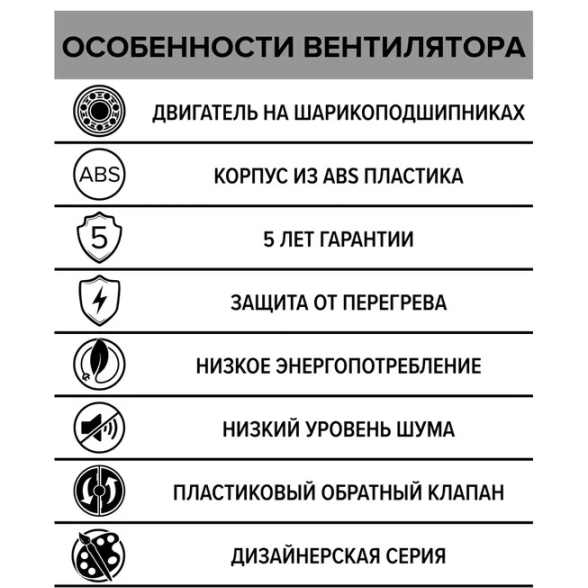 ОСОБЕННОСТИ ВЕНТИЛЯТОРА

ДВИГАТЕЛЬ НА ШАРИКОПОДШИПНИКАХ

ABS

КОРПУС ИЗ ABS ПЛАСТИКА

5

5 ЛЕТ ГАРАНТИИ

ЗАЩИТА ОТ ПЕРЕГРЕВА

НИЗКОЕ ЭНЕРГОПОТРЕБЛЕНИЕ

НИЗКИЙ УРОВЕНЬ ШУМА

ПЛАСТИКОВЫЙ ОБРАТНЫЙ КЛАПАН

ДИЗАЙНЕРСКАЯ СЕРИЯ